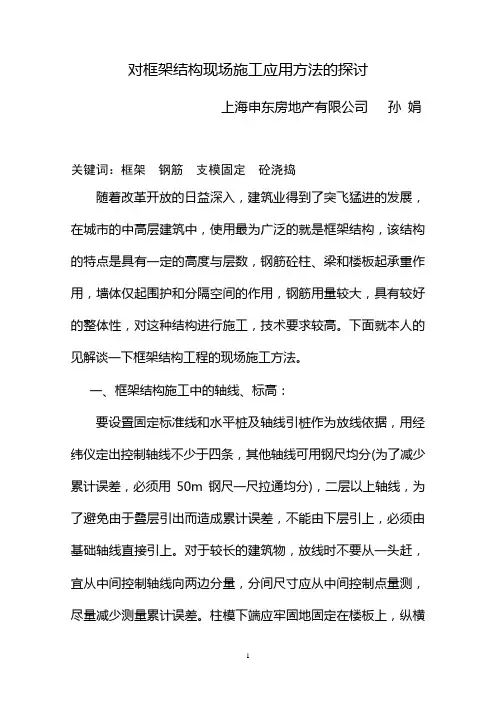 对框架结构现场施工应用方法的探讨

上海申东房地产有限公司　孙 娟

关键词：框架　钢筋　支模固定　砼浇捣

随着改革开放的日益深入，建筑业得到了突飞猛进的发展，在城市的中高层建筑中，使用最为广泛的就是框架结构，该结构的特点是具有一定的高度与层数，钢筋砼柱、梁和楼板起承重作用，墙体仅起围护和分隔空间的作用，钢筋用量较大，具有较好的整体性，对这种结构进行施工，技术要求较高。下面就本人的见解谈一下框架结构工程的现场施工方法。

一、框架结构施工中的轴线、标高：

要设置固定标准线和水平桩及轴线引桩作为放线依据，用经纬仪定出控制轴线不少于四条，其他轴线可用钢尺均分(为了减少累计误差，必须用 50m 钢尺一尺拉通均分)，二层以上轴线，为了避免由于叠层引出而造成累计误差，不能由下层引上，必须由基础轴线直接引上。对于较长的建筑物，放线时不要从一头赶，宜从中间控制轴线向两边分量，分间尺寸应从中间控制点量测，尽量减少测量累计误差。柱模下端应牢固地固定在楼板上，纵横

1